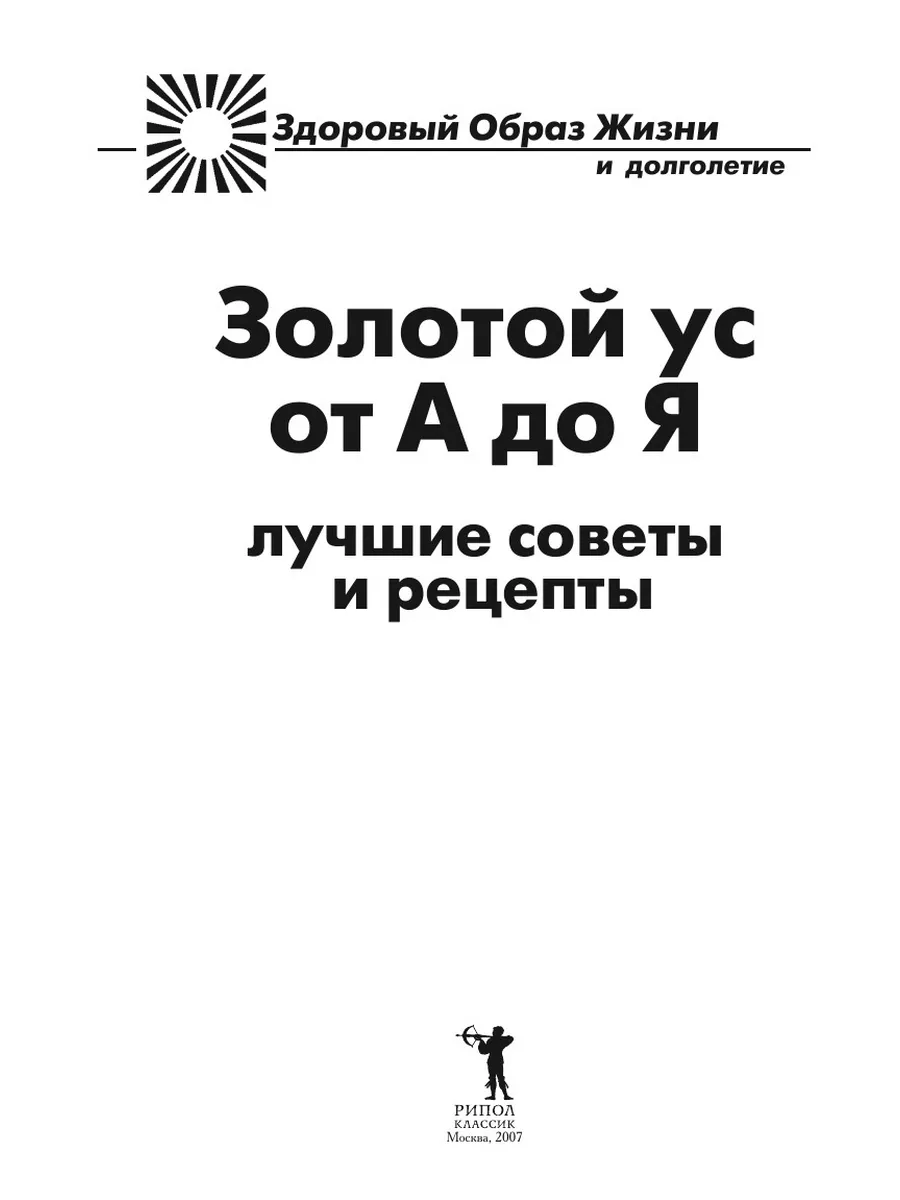 Здоровый Образ Жизни
и долголетие

Золотой ус
от А до Я

лучшие советы
и рецепты

РИПОЛ
КЛАССИК
Москва, 2007